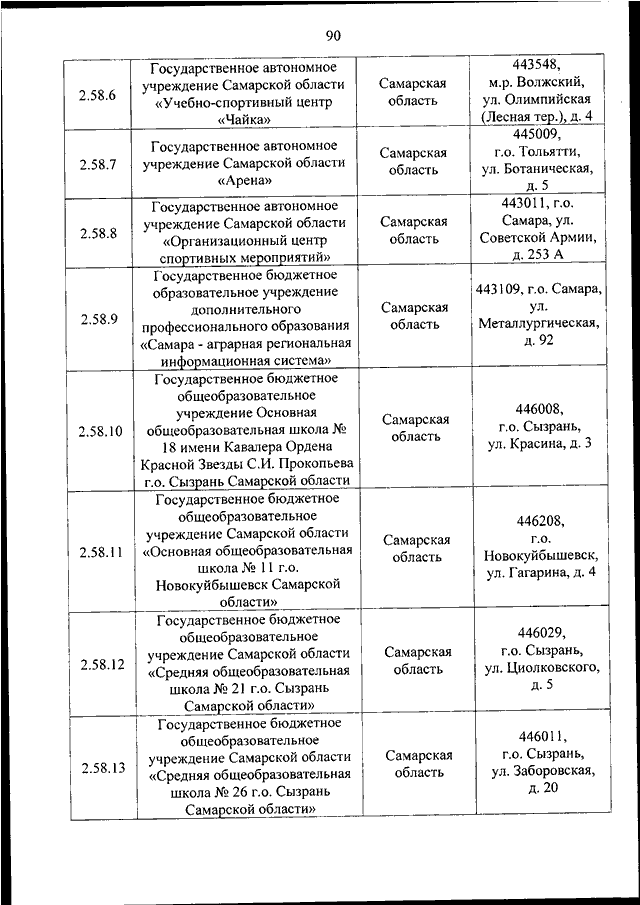 90

| | | | |
|---|---|---|---|
| 2.58.6 | Государственное автономное учреждение Самарской области «Учебно-спортивный центр «Чайка» | Самарская область | 443548, м.р. Волжский, ул. Олимпийская (Лесная тер.), д. 4 |
| 2.58.7 | Государственное автономное учреждение Самарской области «Арена» | Самарская область | 445009, г.о. Тольятти, ул. Ботаническая, д. 5 |
| 2.58.8 | Государственное автономное учреждение Самарской области «Организационный центр спортивных мероприятий» | Самарская область | 443011, г.о. Самара, ул. Советской Армии, д. 253 А |
| 2.58.9 | Государственное бюджетное образовательное учреждение дополнительного профессионального образования «Самара - аграрная региональная информационная система» | Самарская область | 443109, г.о. Самара, ул. Металлургическая, д. 92 |
| 2.58.10 | Государственное бюджетное общеобразовательное учреждение Основная общеобразовательная школа № 18 имени Кавалера Ордена Красной Звезды С.И. Прокопьева г.о. Сызрань Самарской области | Самарская область | 446008, г.о. Сызрань, ул. Красина, д. 3 |
| 2.58.11 | Государственное бюджетное общеобразовательное учреждение Самарской области «Основная общеобразовательная школа № 11 г.о. Новокуйбышевск Самарской области» | Самарская область | 446208, г.о. Новокуйбышевск, ул. Гагарина, д. 4 |
| 2.58.12 | Государственное бюджетное общеобразовательное учреждение Самарской области «Средняя общеобразовательная школа № 21 г.о. Сызрань Самарской области» | Самарская область | 446029, г.о. Сызрань, ул. Циолковского, д. 5 |
| 2.58.13 | Государственное бюджетное общеобразовательное учреждение Самарской области «Средняя общеобразовательная школа № 26 г.о. Сызрань Самарской области» | Самарская область | 446011, г.о. Сызрань, ул. Заборовская, д. 20 |